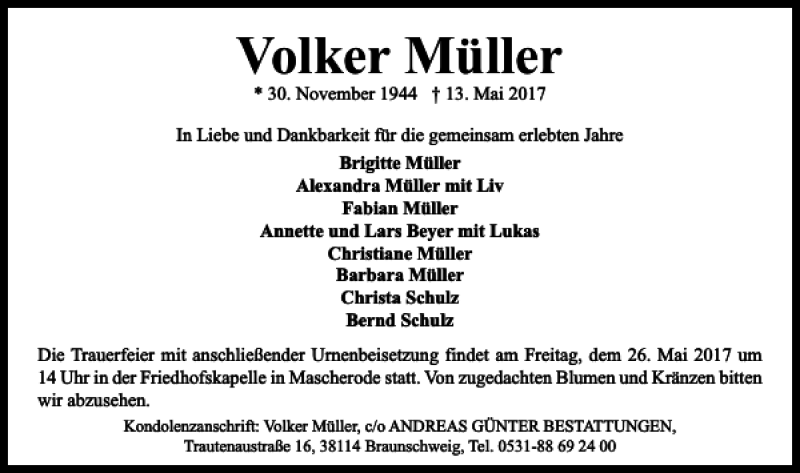 Volker Müller

* 30. November 1944 † 13. Mai 2017

In Liebe und Dankbarkeit für die gemeinsam erlebten Jahre

Brigitte Müller
Alexandra Müller mit Liv
Fabian Müller
Annette und Lars Beyer mit Lukas
Christiane Müller
Barbara Müller
Christa Schulz
Bernd Schulz

Die Trauerfeier mit anschließender Urnenbeisetzung findet am Freitag, dem 26. Mai 2017 um 14 Uhr in der Friedhofskapelle in Mascherode statt. Von zugedachten Blumen und Kränzen bitten wir abzusehen.

Kondolenzanschrift: Volker Müller, c/o ANDREAS GÜNTER BESTATTUNGEN, Trautenaustraße 16, 38114 Braunschweig, Tel. 0531-88 69 24 00